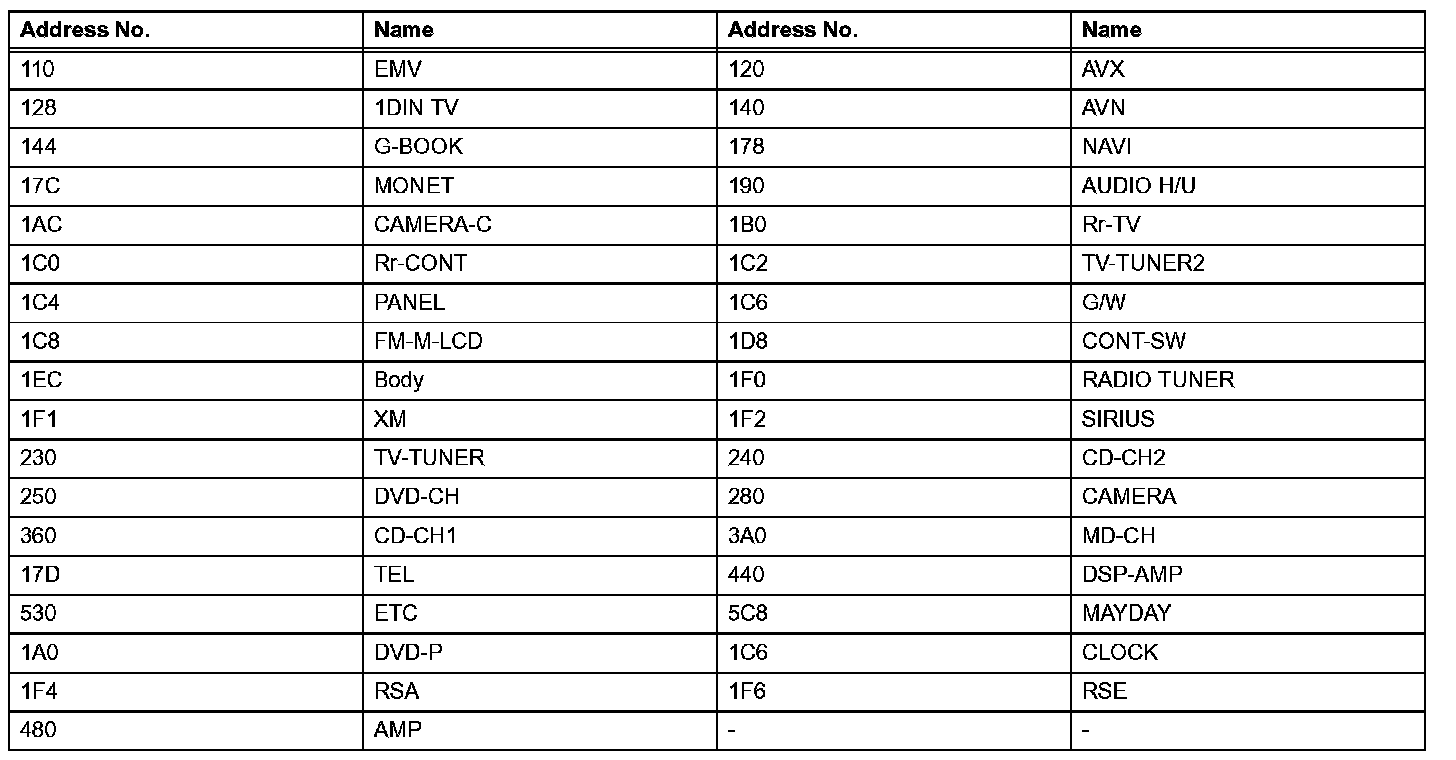 | Address No. | Name | Address No. | Name |
|---|---|---|---|
| 110 | EMV | 120 | AVX |
| 128 | 1DIN TV | 140 | AVN |
| 144 | G-BOOK | 178 | NAVI |
| 17C | MONET | 190 | AUDIO H/U |
| 1AC | CAMERA-C | 1B0 | Rr-TV |
| 1C0 | Rr-CONT | 1C2 | TV-TUNER2 |
| 1C4 | PANEL | 1C6 | G/W |
| 1C8 | FM-M-LCD | 1D8 | CONT-SW |
| 1EC | Body | 1F0 | RADIO TUNER |
| 1F1 | XM | 1F2 | SIRIUS |
| 230 | TV-TUNER | 240 | CD-CH2 |
| 250 | DVD-CH | 280 | CAMERA |
| 360 | CD-CH1 | 3A0 | MD-CH |
| 17D | TEL | 440 | DSP-AMP |
| 530 | ETC | 5C8 | MAYDAY |
| 1A0 | DVD-P | 1C6 | CLOCK |
| 1F4 | RSA | 1F6 | RSE |
| 480 | AMP | - | - |